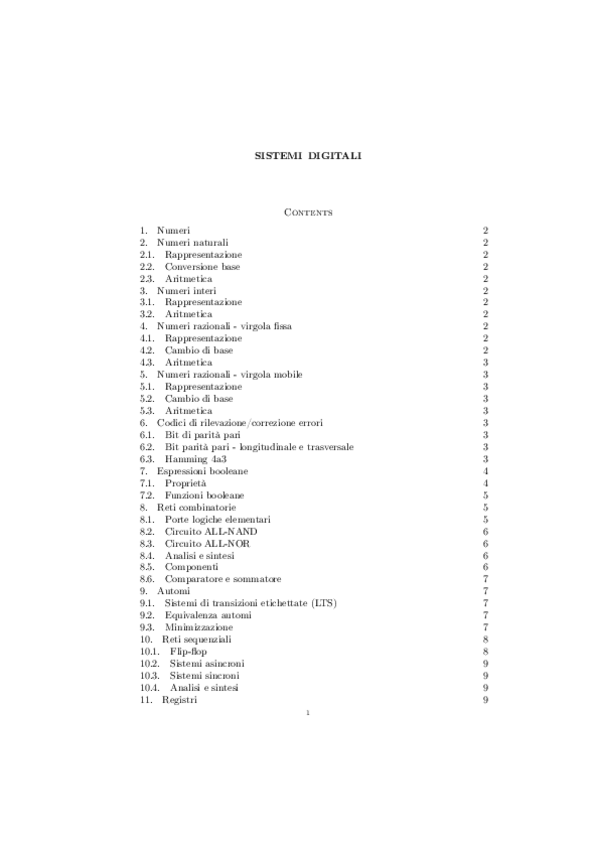 SISTEMI DIGITALI

Contents

1. Numeri 2
2. Numeri naturali 2
2.1. Rappresentazione 2
2.2. Conversione base 2
2.3. Aritmetica 2
3. Numeri interi 2
3.1. Rappresentazione 2
3.2. Aritmetica 2
4. Numeri razionali - virgola fissa 2
4.1. Rappresentazione 2
4.2. Cambio di base 2
4.3. Aritmetica 3
5. Numeri razionali - virgola mobile 3
5.1. Rappresentazione 3
5.2. Cambio di base 3
5.3. Aritmetica 3
6. Codici di rilevazione/correzione errori 3
6.1. Bit di parità pari 3
6.2. Bit parità pari - longitudinale e trasversale 3
6.3. Hamming 4a3 3
7. Espressioni booleane 4
7.1. Proprietà 4
7.2. Funzioni booleane 5
8. Reti combinatorie 5
8.1. Porte logiche elementari 5
8.2. Circuito ALL-NAND 6
8.3. Circuito ALL-NOR 6
8.4. Analisi e sintesi 6
8.5. Componenti 6
8.6. Comparatore e sommatore 7
9. Automi 7
9.1. Sistemi di transizioni etichettate (LTS) 7
9.2. Equivalenza automi 7
9.3. Minimizzazione 7
10. Reti sequenziali 8
10.1. Flip-flop 8
10.2. Sistemi asincroni 9
10.3. Sistemi sincroni 9
10.4. Analisi e sintesi 9
11. Registri 9

1